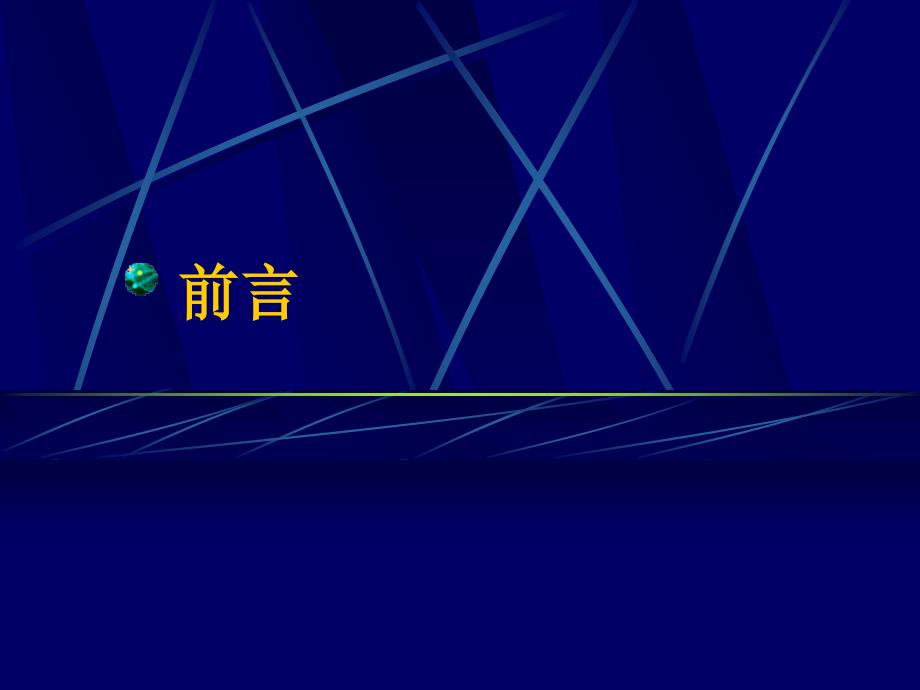 前言